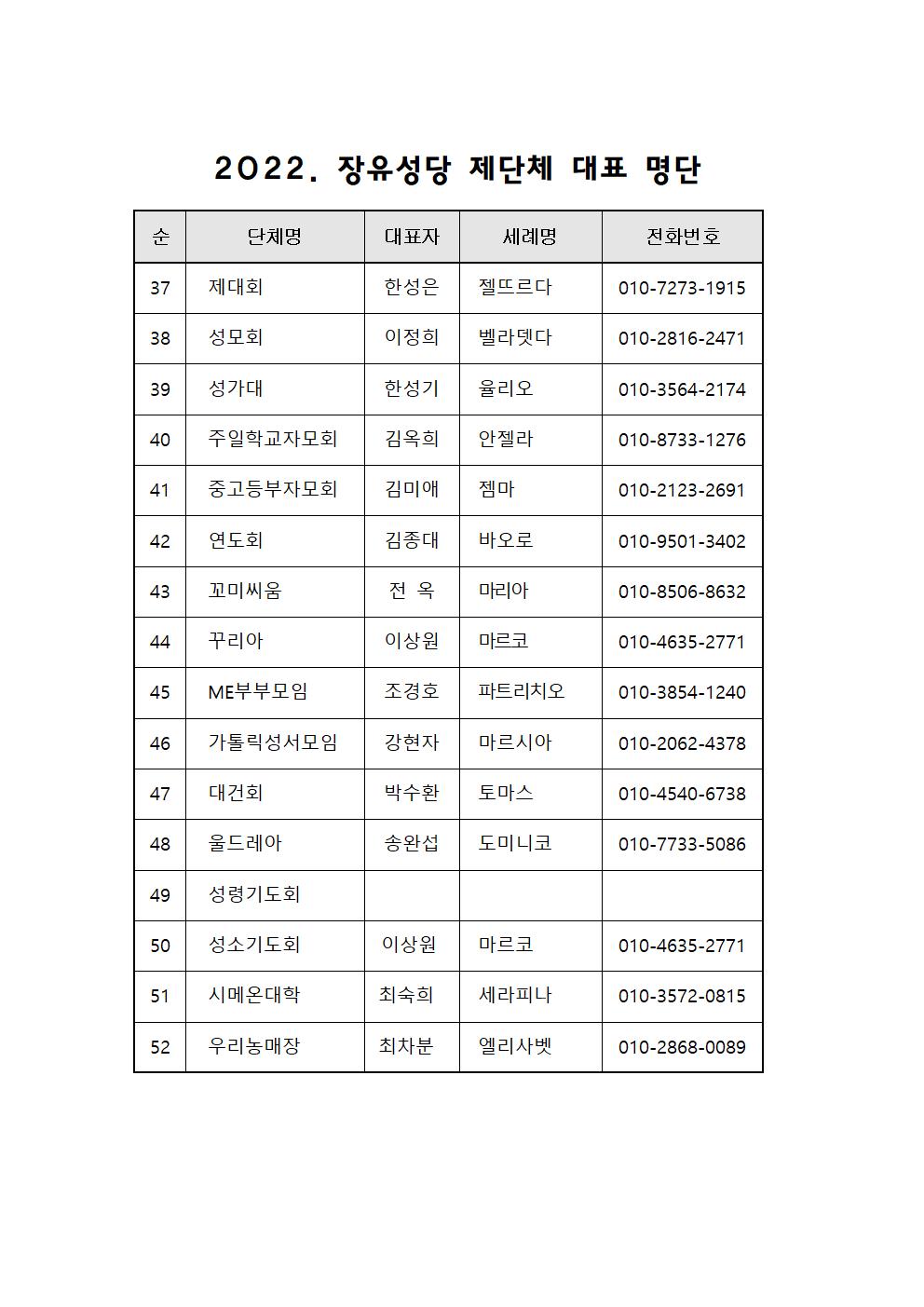 2022. 장유성당 제단체 대표 명단

| 순 | 단체명 | 대표자 | 세례명 | 전화번호 |
|---|---|---|---|---|
| 37 | 제대회 | 한성은 | 젤뜨르다 | 010-7273-1915 |
| 38 | 성모회 | 이정희 | 벨라뎃다 | 010-2816-2471 |
| 39 | 성가대 | 한성기 | 율리오 | 010-3564-2174 |
| 40 | 주일학교자모회 | 김옥희 | 안젤라 | 010-8733-1276 |
| 41 | 중고등부자모회 | 김미애 | 젬마 | 010-2123-2691 |
| 42 | 연도회 | 김종대 | 바오로 | 010-9501-3402 |
| 43 | 꼬미씨움 | 전 옥 | 마리아 | 010-8506-8632 |
| 44 | 꾸리아 | 이상원 | 마르코 | 010-4635-2771 |
| 45 | ME부부모임 | 조경호 | 파트리치오 | 010-3854-1240 |
| 46 | 가톨릭성서모임 | 강현자 | 마르시아 | 010-2062-4378 |
| 47 | 대건회 | 박수환 | 토마스 | 010-4540-6738 |
| 48 | 울드레아 | 송완섭 | 도미니코 | 010-7733-5086 |
| 49 | 성령기도회 | | | |
| 50 | 성소기도회 | 이상원 | 마르코 | 010-4635-2771 |
| 51 | 시메온대학 | 최숙희 | 세라피나 | 010-3572-0815 |
| 52 | 우리농매장 | 최차분 | 엘리사벳 | 010-2868-0089 |